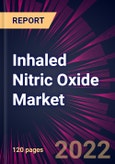 REPORT

Inhaled Nitric Oxide Market

120 pages

2022